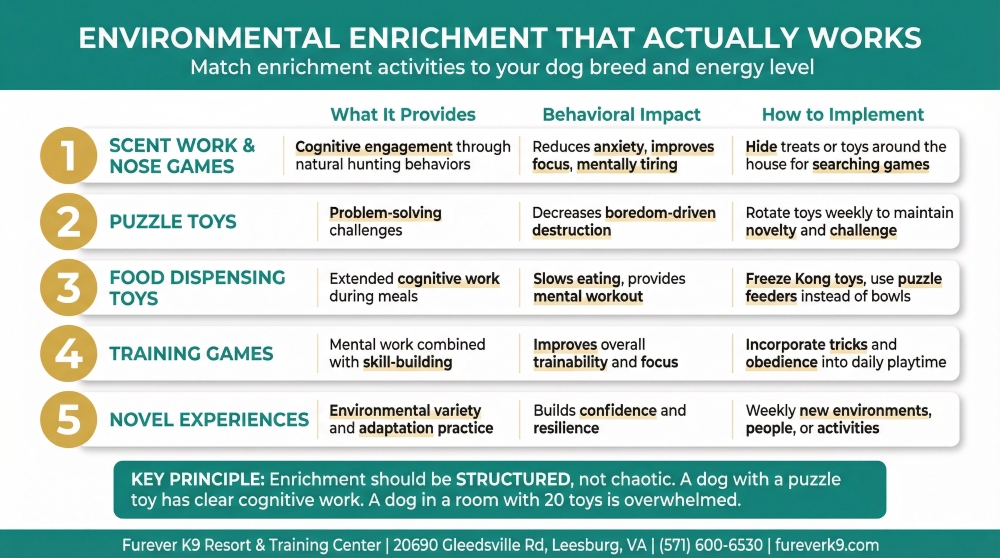 ENVIRONMENTAL ENRICHMENT THAT ACTUALLY WORKS

Match enrichment activities to your dog breed and energy level

| | | What It Provides | Behavioral Impact | How to Implement |
|---|---|---|---|---|
| 1 | SCENT WORK & NOSE GAMES | Cognitive engagement through natural hunting behaviors | Reduces anxiety, improves focus, mentally tiring | Hide treats or toys around the house for searching games |
| 2 | PUZZLE TOYS | Problem-solving challenges | Decreases boredom-driven destruction | Rotate toys weekly to maintain novelty and challenge |
| 3 | FOOD DISPENSING TOYS | Extended cognitive work during meals | Slows eating, provides mental workout | Freeze Kong toys, use puzzle feeders instead of bowls |
| 4 | TRAINING GAMES | Mental work combined with skill-building | Improves overall trainability and focus | Incorporate tricks and obedience into daily playtime |
| 5 | NOVEL EXPERIENCES | Environmental variety and adaptation practice | Builds confidence and resilience | Weekly new environments, people, or activities |

KEY PRINCIPLE: Enrichment should be STRUCTURED, not chaotic. A dog with a puzzle toy has clear cognitive work. A dog in a room with 20 toys is overwhelmed.

Furever K9 Resort & Training Center | 20690 Gleedsville Rd, Leesburg, VA | (571) 600-6530 | fureverk9.com